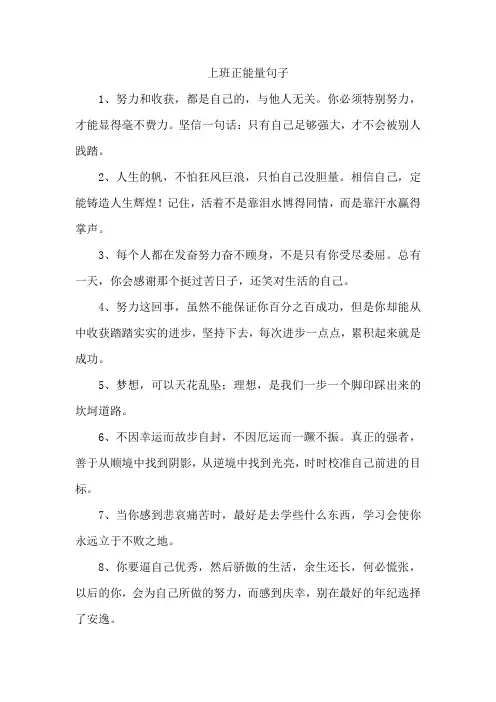 上班正能量句子

1、努力和收获，都是自己的，与他人无关。你必须特别努力，才能显得毫不费力。坚信一句话：只有自己足够强大，才不会被别人践踏。

2、人生的帆，不怕狂风巨浪，只怕自己没胆量。相信自己，定能铸造人生辉煌！记住，活着不是靠泪水博得同情，而是靠汗水赢得掌声。

3、每个人都在发奋努力奋不顾身，不是只有你受尽委屈。总有一天，你会感谢那个挺过苦日子，还笑对生活的自己。

4、努力这回事，虽然不能保证你百分之百成功，但是你却能从中收获踏踏实实的进步，坚持下去，每次进步一点点，累积起来就是成功。

5、梦想，可以天花乱坠；理想，是我们一步一个脚印踩出来的坎坷道路。

6、不因幸运而故步自封，不因厄运而一蹶不振。真正的强者，善于从顺境中找到阴影，从逆境中找到光亮，时时校准自己前进的目标。

7、当你感到悲哀痛苦时，最好是去学些什么东西，学习会使你永远立于不败之地。

8、你要逼自己优秀，然后骄傲的生活，余生还长，何必慌张，以后的你，会为自己所做的努力，而感到庆幸，别在最好的年纪选择了安逸。